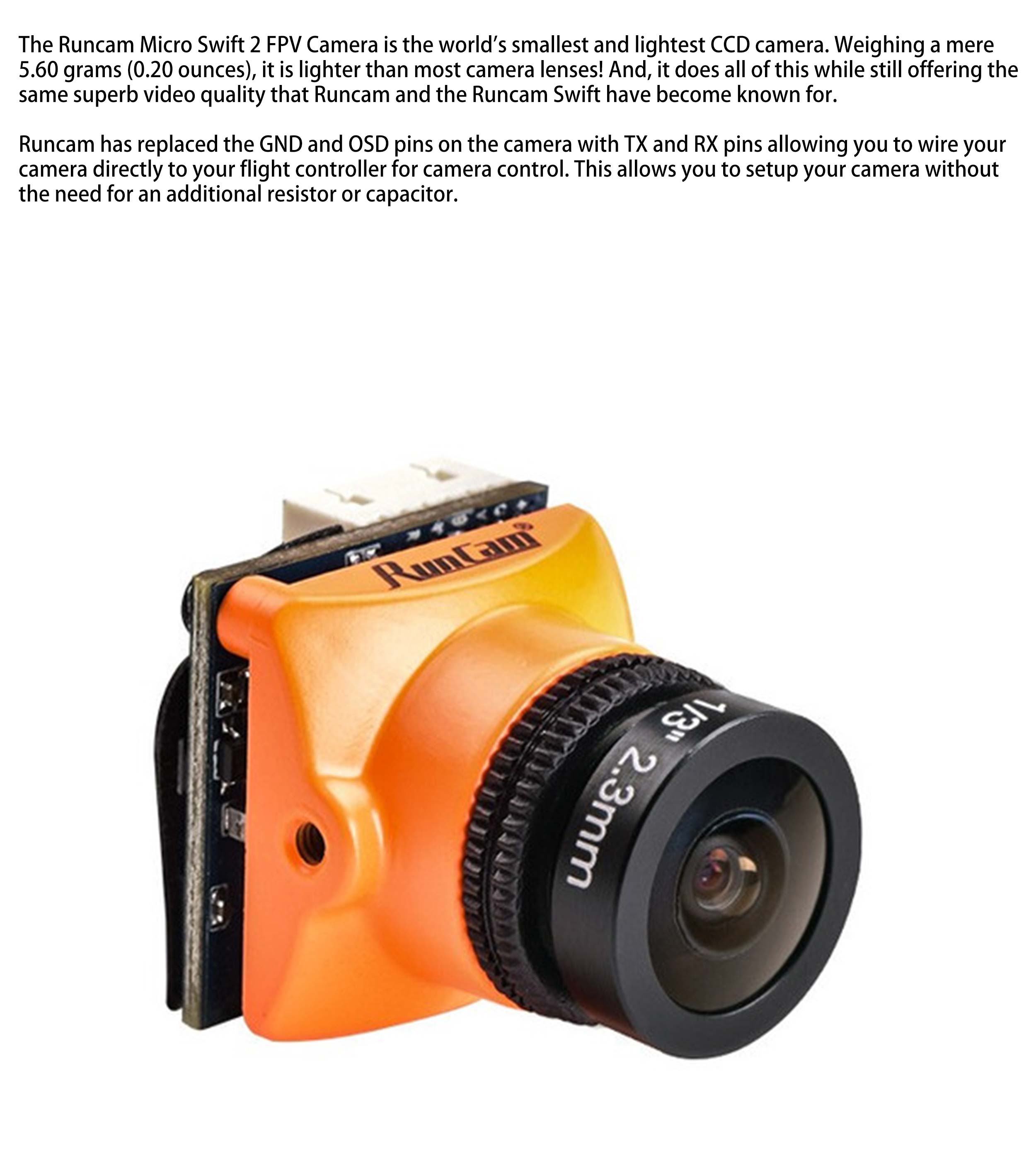 The Runcam Micro Swift 2 FPV Camera is the world's smallest and lightest CCD camera. Weighing a mere 5.60 grams (0.20 ounces), it is lighter than most camera lenses! And, it does all of this while still offering the same superb video quality that Runcam and the Runcam Swift have become known for.

Runcam has replaced the GND and OSD pins on the camera with TX and RX pins allowing you to wire your camera directly to your flight controller for camera control. This allows you to setup your camera without the need for an additional resistor or capacitor.

RunCam®

1/3" 2.3mm